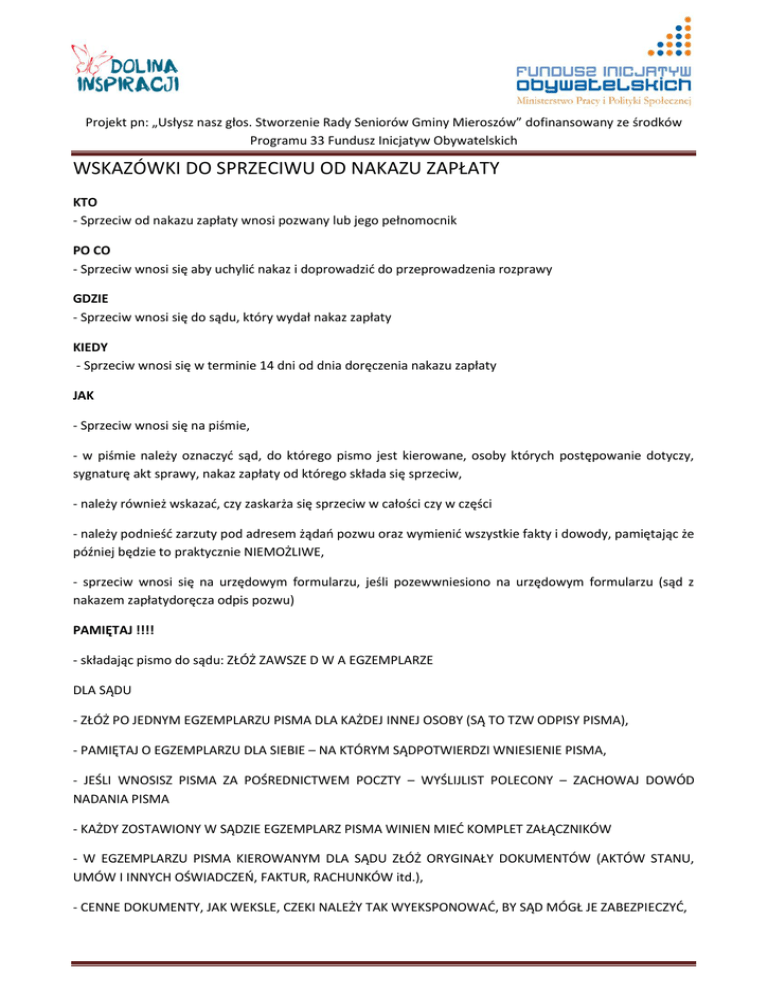 DOLINA INSPIRACJI

FUNDUSZ INICJATYW OBYWATELSKICH
Ministerstwo Pracy i Polityki Społecznej

Projekt pn: „Usłysz nasz głos. Stworzenie Rady Seniorów Gminy Mieroszów" dofinansowany ze środków Programu 33 Fundusz Inicjatyw Obywatelskich

WSKAZÓWKI DO SPRZECIWU OD NAKAZU ZAPŁATY

KTO
- Sprzeciw od nakazu zapłaty wnosi pozwany lub jego pełnomocnik

PO CO
- Sprzeciw wnosi się aby uchylić nakaz i doprowadzić do przeprowadzenia rozprawy

GDZIE
- Sprzeciw wnosi się do sądu, który wydał nakaz zapłaty

KIEDY
- Sprzeciw wnosi się w terminie 14 dni od dnia doręczenia nakazu zapłaty

JAK

- Sprzeciw wnosi się na piśmie,

- w piśmie należy oznaczyć sąd, do którego pismo jest kierowane, osoby których postępowanie dotyczy, sygnaturę akt sprawy, nakaz zapłaty od którego składa się sprzeciw,

- należy również wskazać, czy zaskarża się sprzeciw w całości czy w części

- należy podnieść zarzuty pod adresem żądań pozwu oraz wymienić wszystkie fakty i dowody, pamiętając że później będzie to praktycznie NIEMOŻLIWE,

- sprzeciw wnosi się na urzędowym formularzu, jeśli pozewwniesiono na urzędowym formularzu (sąd z nakazem zapłatydoręcza odpis pozwu)

PAMIĘTAJ !!!!

- składając pismo do sądu: ZŁÓŻ ZAWSZE D W A EGZEMPLARZE

DLA SĄDU

- ZŁÓŻ PO JEDNYM EGZEMPLARZU PISMA DLA KAŻDEJ INNEJ OSOBY (SĄ TO TZW ODPISY PISMA),

- PAMIĘTAJ O EGZEMPLARZU DLA SIEBIE – NA KTÓRYM SĄDPOTWIERDZI WNIESIENIE PISMA,

- JEŚLI WNOSISZ PISMA ZA POŚREDNICTWEM POCZTY – WYŚLIJLIST POLECONY – ZACHOWAJ DOWÓD NADANIA PISMA

- KAŻDY ZOSTAWIONY W SĄDZIE EGZEMPLARZ PISMA WINIEN MIEĆ KOMPLET ZAŁĄCZNIKÓW

- W EGZEMPLARZU PISMA KIEROWANYM DLA SĄDU ZŁÓŻ ORYGINAŁY DOKUMENTÓW (AKTÓW STANU, UMÓW I INNYCH OŚWIADCZEŃ, FAKTUR, RACHUNKÓW itd.),

- CENNE DOKUMENTY, JAK WEKSLE, CZEKI NALEŻY TAK WYEKSPONOWAĆ, BY SĄD MÓGŁ JE ZABEZPIECZYĆ,